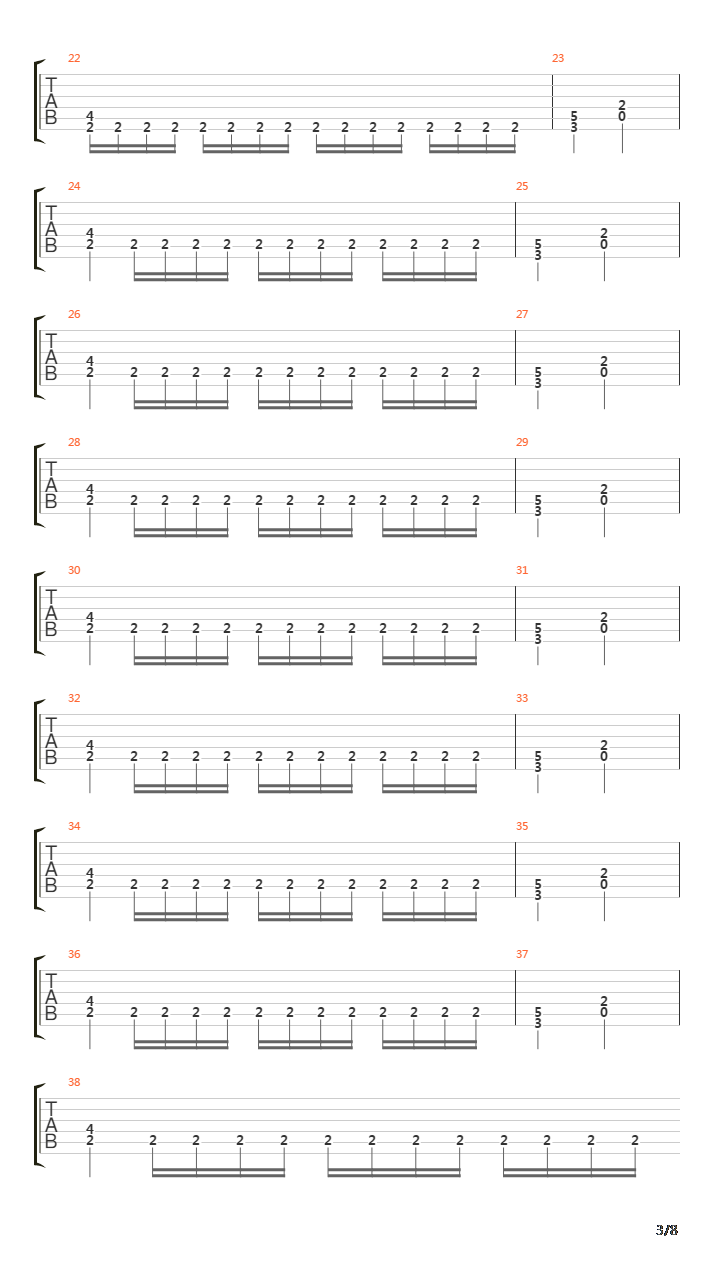 22
T
A
B
4
2 2 2 2 2 2 2 2 2 2 2 2 2 2 2 2

23
5
3
2
0

24
T
A
B
4
2 2 2 2 2 2 2 2 2 2 2 2 2

25
5
3
2
0

26
T
A
B
4
2 2 2 2 2 2 2 2 2 2 2 2 2

27
5
3
2
0

28
T
A
B
4
2 2 2 2 2 2 2 2 2 2 2 2 2

29
5
3
2
0

30
T
A
B
4
2 2 2 2 2 2 2 2 2 2 2 2 2

31
5
3
2
0

32
T
A
B
4
2 2 2 2 2 2 2 2 2 2 2 2 2

33
5
3
2
0

34
T
A
B
4
2 2 2 2 2 2 2 2 2 2 2 2 2

35
5
3
2
0

36
T
A
B
4
2 2 2 2 2 2 2 2 2 2 2 2 2

37
5
3
2
0

38
T
A
B
4
2 2 2 2 2 2 2 2 2 2 2 2 2

3/8